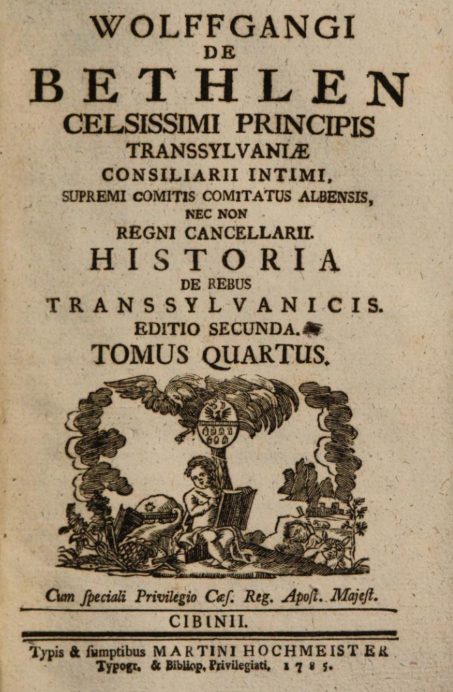 WOLFFGANGI
DE
BETHLEN
CELSISSIMI PRINCIPIS
TRANSSYLVANIÆ
CONSILIARII INTIMI,
SUPREMI COMITIS COMITATUS ALBENSIS,
NEC NON
REGNI CANCELLARII.
HISTORIA
DE REBUS
TRANSSYLVANICIS.
EDITIO SECUNDA.
TOMUS QUARTUS.

Cum ſpeciali Privilegio Cæſ. Reg. Apoſt. Majeſt.

CIBINII.

Typis & ſumptibus MARTINI HOCHMEISTER
Typogr. & Bibliop. Privilegiati, 1785.